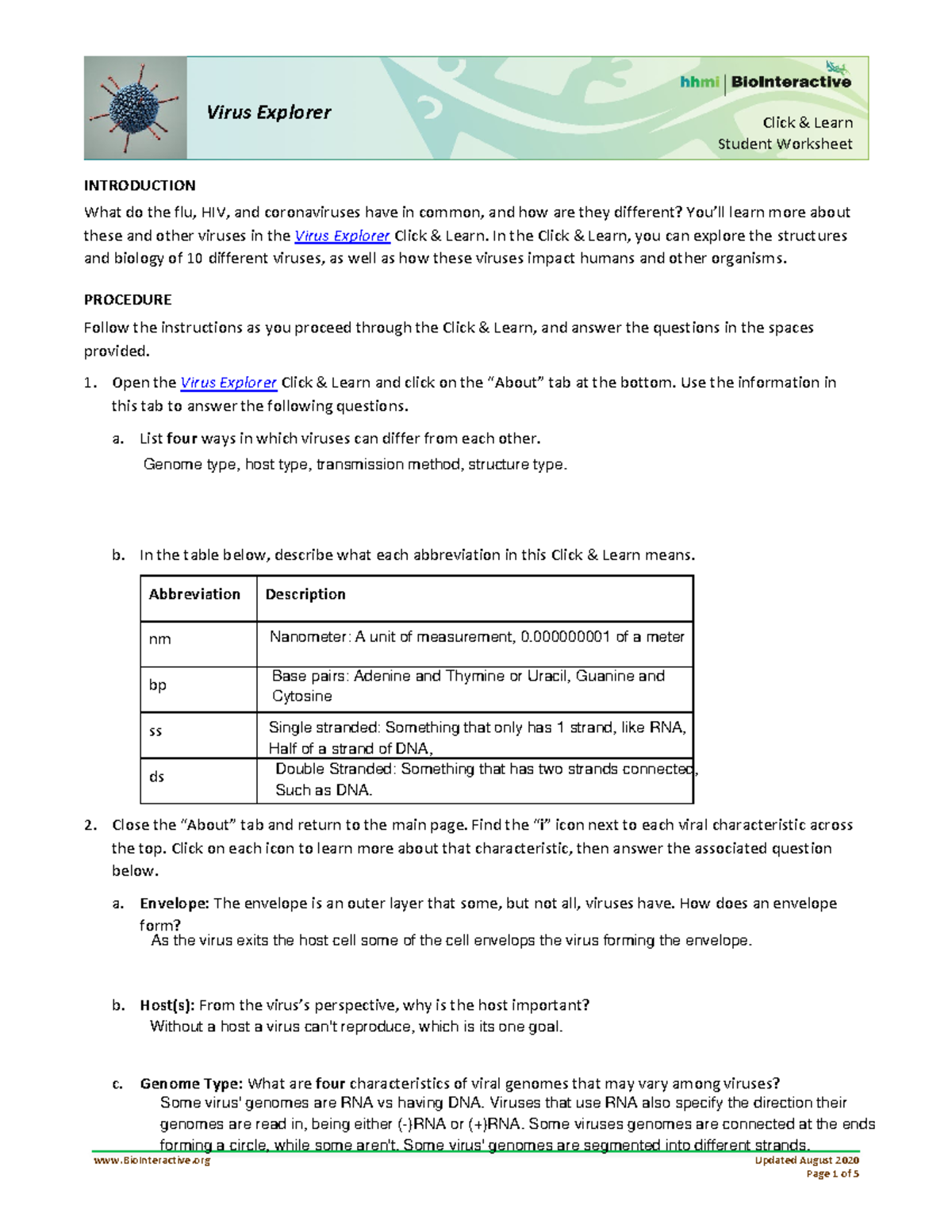 Virus Explorer

hhmi | BioInteractive

Click & Learn
Student Worksheet

INTRODUCTION
What do the flu, HIV, and coronaviruses have in common, and how are they different? You'll learn more about these and other viruses in the Virus Explorer Click & Learn. In the Click & Learn, you can explore the structures and biology of 10 different viruses, as well as how these viruses impact humans and other organisms.

PROCEDURE
Follow the instructions as you proceed through the Click & Learn, and answer the questions in the spaces provided.

1. Open the Virus Explorer Click & Learn and click on the "About" tab at the bottom. Use the information in this tab to answer the following questions.

a. List four ways in which viruses can differ from each other.
Genome type, host type, transmission method, structure type.

b. In the table below, describe what each abbreviation in this Click & Learn means.

| Abbreviation | Description |
|---|---|
| nm | Nanometer: A unit of measurement, 0.000000001 of a meter |
| bp | Base pairs: Adenine and Thymine or Uracil, Guanine and Cytosine |
| ss | Single stranded: Something that only has 1 strand, like RNA, Half of a strand of DNA, |
| ds | Double Stranded: Something that has two strands connected, Such as DNA. |

2. Close the "About" tab and return to the main page. Find the "i" icon next to each viral characteristic across the top. Click on each icon to learn more about that characteristic, then answer the associated question below.

a. Envelope: The envelope is an outer layer that some, but not all, viruses have. How does an envelope form?
As the virus exits the host cell some of the cell envelops the virus forming the envelope.

b. Host(s): From the virus's perspective, why is the host important?
Without a host a virus can't reproduce, which is its one goal.

c. Genome Type: What are four characteristics of viral genomes that may vary among viruses?
Some virus' genomes are RNA vs having DNA. Viruses that use RNA also specify the direction their genomes are read in, being either (-)RNA or (+)RNA. Some viruses genomes are connected at the ends forming a circle, while some aren't. Some virus' genomes are segmented into different strands.

www.BioInteractive.org

Updated August 2020
Page 1 of 5